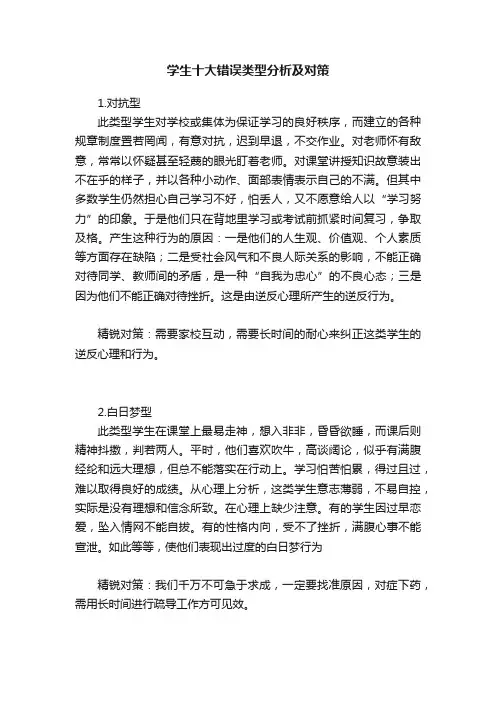 学生十大错误类型分析及对策

1.对抗型

此类型学生对学校或集体为保证学习的良好秩序，而建立的各种规章制度置若罔闻，有意对抗，迟到早退，不交作业。对老师怀有敌意，常常以怀疑甚至轻蔑的眼光盯着老师。对课堂讲授知识故意装出不在乎的样子，并以各种小动作、面部表情表示自己的不满。但其中多数学生仍然担心自己学习不好，怕丢人，又不愿意给人以“学习努力”的印象。于是他们只在背地里学习或考试前抓紧时间复习，争取及格。产生这种行为的原因：一是他们的人生观、价值观、个人素质等方面存在缺陷；二是受社会风气和不良人际关系的影响，不能正确对待同学、教师间的矛盾，是一种“自我为忠心”的不良心态；三是因为他们不能正确对待挫折。这是由逆反心理所产生的逆反行为。

精锐对策：需要家校互动，需要长时间的耐心来纠正这类学生的逆反心理和行为。

2.白日梦型

此类型学生在课堂上最易走神，想入非非，昏昏欲睡，而课后则精神抖擞，判若两人。平时，他们喜欢吹牛，高谈阔论，似乎有满腹经纶和远大理想，但总不能落实在行动上。学习怕苦怕累，得过且过，难以取得良好的成绩。从心理上分析，这类学生意志薄弱，不易自控，实际是没有理想和信念所致。在心理上缺少注意。有的学生因过早恋爱，坠入情网不能自拔。有的性格内向，受不了挫折，满腹心事不能宣泄。如此等等，使他们表现出过度的白日梦行为

精锐对策：我们千万不可急于求成，一定要找准原因，对症下药，需用长时间进行疏导工作方可见效。